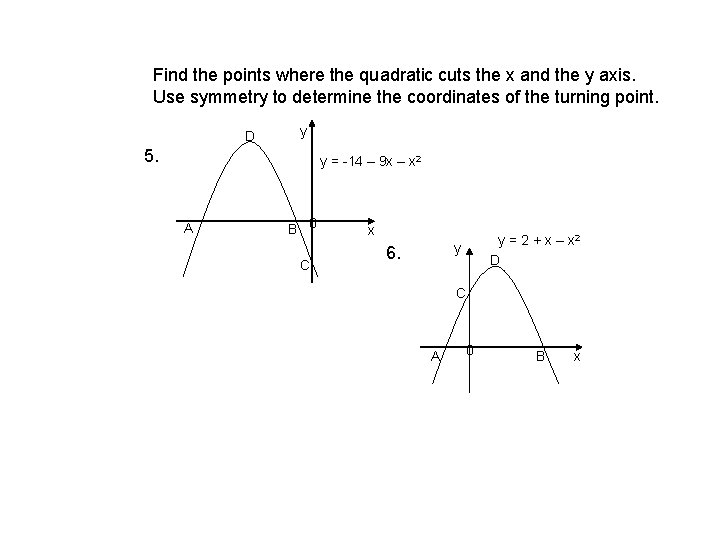 Find the points where the quadratic cuts the x and the y axis.
Use symmetry to determine the coordinates of the turning point.

5.

D y

$y = -14 - 9x - x^2$

A B 0 x

C

6.

y $y = 2 + x - x^2$

D

C

A 0 B x